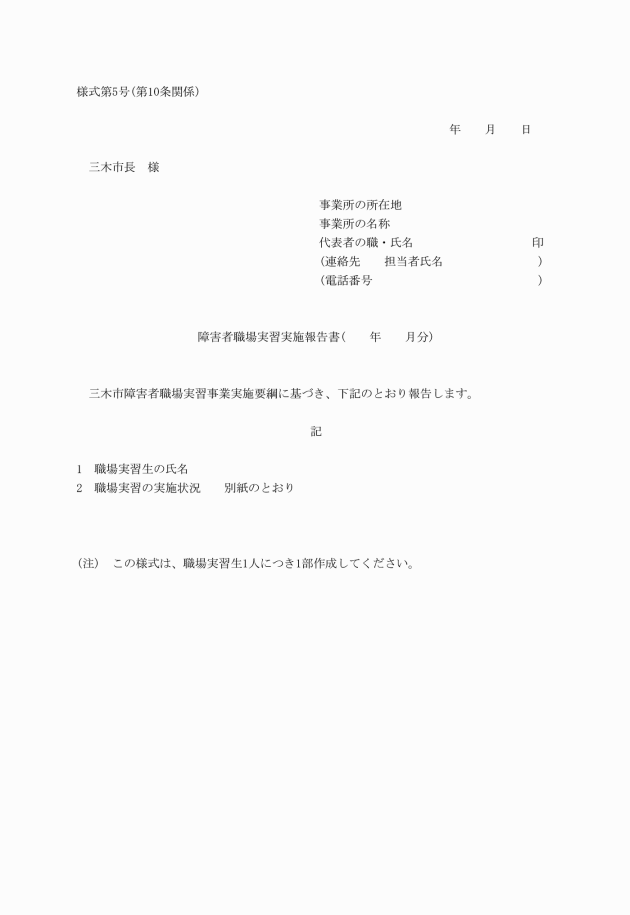 様式第5号(第10条関係)

年　　月　　日

三木市長　様

事業所の所在地
事業所の名称
代表者の職・氏名　　　　　　　　　　印
(連絡先　　担当者氏名　　　　　　　)
(電話番号　　　　　　　　　　　　　)

障害者職場実習実施報告書(　　年　　月分)

三木市障害者職場実習事業実施要綱に基づき、下記のとおり報告します。

記

1　職場実習生の氏名
2　職場実習の実施状況　　別紙のとおり

(注)　この様式は、職場実習生1人につき1部作成してください。